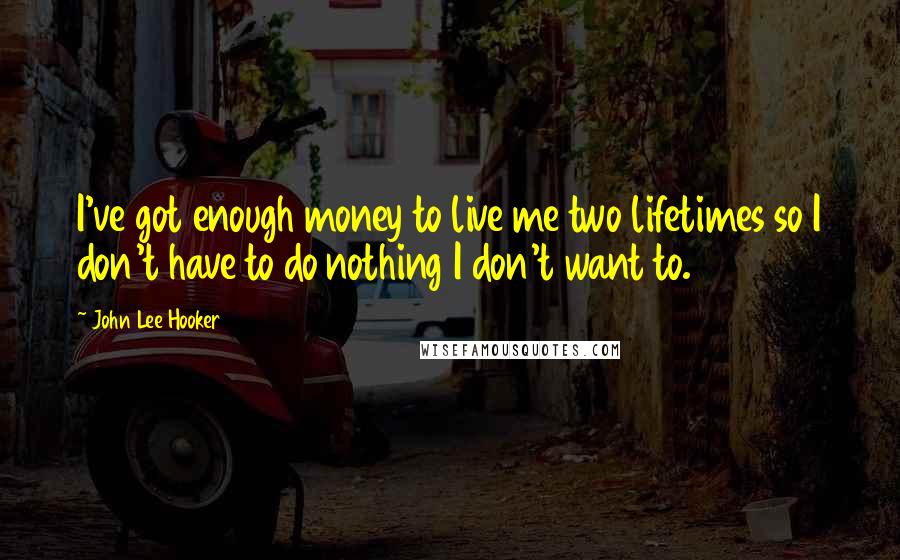 I've got enough money to live me two lifetimes so I don't have to do nothing I don't want to.

~ John Lee Hooker

WISEFAMOUSQUOTES.COM